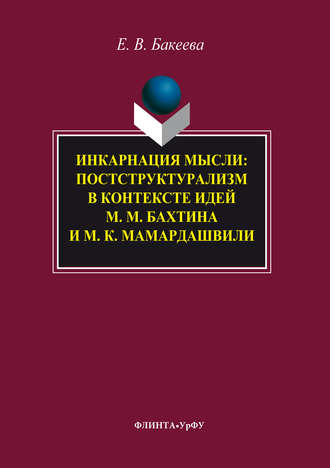 Е. В. Бакеева

ИНКАРНАЦИЯ МЫСЛИ: ПОСТСТРУКТУРАЛИЗМ В КОНТЕКСТЕ ИДЕЙ М. М. БАХТИНА И М. К. МАМАРДАШВИЛИ

ФЛИНТА•УрФУ